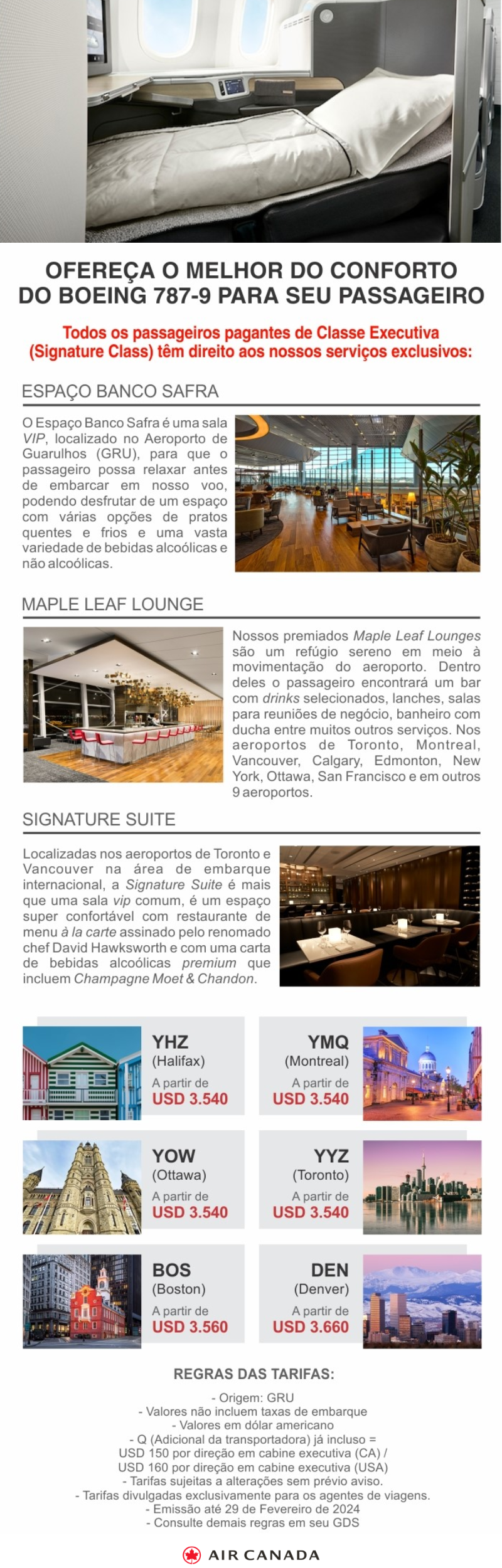 OFEREÇA O MELHOR DO CONFORTO DO BOEING 787-9 PARA SEU PASSAGEIRO

Todos os passageiros pagantes de Classe Executiva (Signature Class) têm direito aos nossos serviços exclusivos:

ESPAÇO BANCO SAFRA

O Espaço Banco Safra é uma sala VIP, localizado no Aeroporto de Guarulhos (GRU), para que o passageiro possa relaxar antes de embarcar em nosso voo, podendo desfrutar de um espaço com várias opções de pratos quentes e frios e uma vasta variedade de bebidas alcoólicas e não alcoólicas.

MAPLE LEAF LOUNGE

Nossos premiados Maple Leaf Lounges são um refúgio sereno em meio à movimentação do aeroporto. Dentro deles o passageiro encontrará um bar com drinks selecionados, lanches, salas para reuniões de negócio, banheiro com ducha entre muitos outros serviços. Nos aeroportos de Toronto, Montreal, Vancouver, Calgary, Edmonton, New York, Ottawa, San Francisco e em outros 9 aeroportos.

SIGNATURE SUITE

Localizadas nos aeroportos de Toronto e Vancouver na área de embarque internacional, a Signature Suite é mais que uma sala vip comum, é um espaço super confortável com restaurante de menu à la carte assinado pelo renomado chef David Hawksworth e com uma carta de bebidas alcoólicas premium que incluem Champagne Moet & Chandon.

YHZ
(Halifax)
A partir de
USD 3.540

YMQ
(Montreal)
A partir de
USD 3.540

YOW
(Ottawa)
A partir de
USD 3.540

YYZ
(Toronto)
A partir de
USD 3.540

BOS
(Boston)
A partir de
USD 3.560

DEN
(Denver)
A partir de
USD 3.660

REGRAS DAS TARIFAS:

- Origem: GRU
- Valores não incluem taxas de embarque
- Valores em dólar americano
- Q (Adicional da transportadora) já incluso = USD 150 por direção em cabine executiva (CA) / USD 160 por direção em cabine executiva (USA)
- Tarifas sujeitas a alterações sem prévio aviso.
- Tarifas divulgadas exclusivamente para os agentes de viagens.
- Emissão até 29 de Fevereiro de 2024
- Consulte demais regras em seu GDS

AIR CANADA